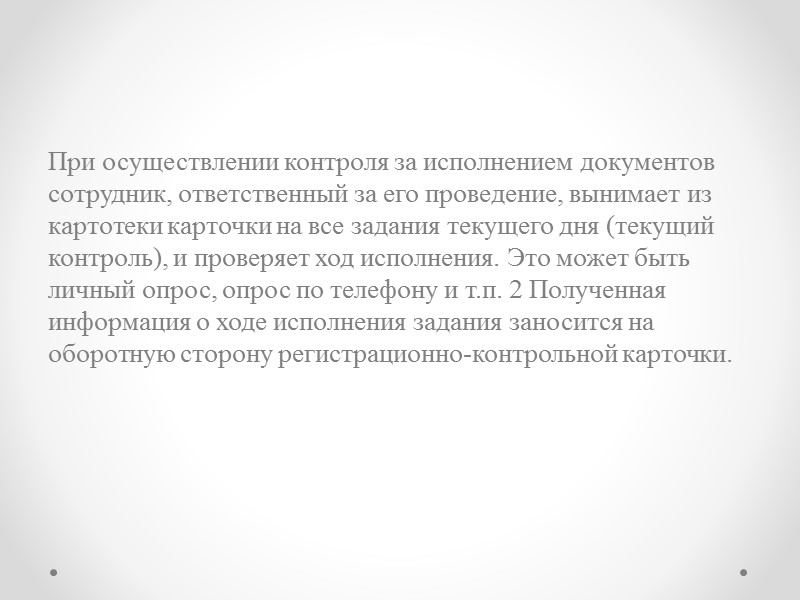 При осуществлении контроля за исполнением документов сотрудник, ответственный за его проведение, вынимает из картотеки карточки на все задания текущего дня (текущий контроль), и проверяет ход исполнения. Это может быть личный опрос, опрос по телефону и т.п. 2 Полученная информация о ходе исполнения задания заносится на оборотную сторону регистрационно-контрольной карточки.